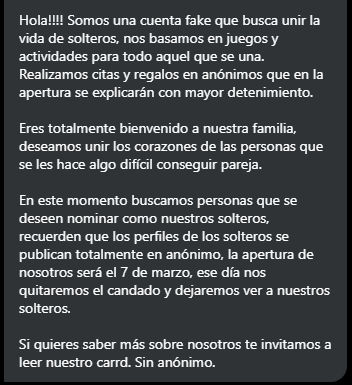 Hola!!!! Somos una cuenta fake que busca unir la vida de solteros, nos basamos en juegos y actividades para todo aquel que se una. Realizamos citas y regalos en anónimos que en la apertura se explicarán con mayor detenimiento.

Eres totalmente bienvenido a nuestra familia, deseamos unir los corazones de las personas que se les hace algo difícil conseguir pareja.

En este momento buscamos personas que se deseen nominar como nuestros solteros, recuerden que los perfiles de los solteros se publican totalmente en anónimo, la apertura de nosotros será el 7 de marzo, ese día nos quitaremos el candado y dejaremos ver a nuestros solteros.

Si quieres saber más sobre nosotros te invitamos a leer nuestro carrd. Sin anónimo.